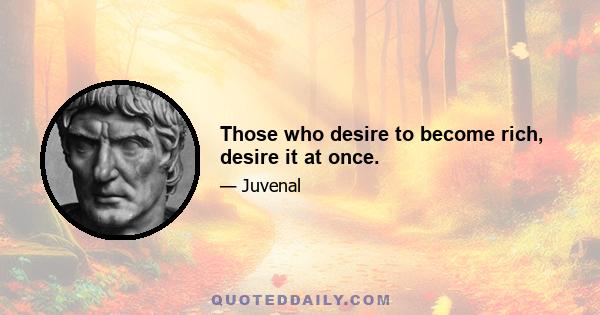 Those who desire to become rich, desire it at once.

— Juvenal

QUOTEDDAILY.COM